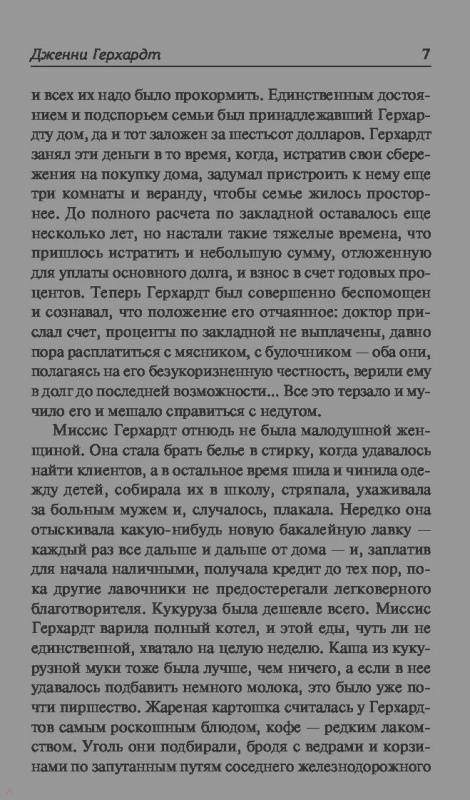 Дженни Герхардт 7

и всех их надо было прокормить. Единственным достоянием и подспорьем семьи был принадлежавший Герхардту дом, да и тот заложен за шестьсот долларов. Герхардт занял эти деньги в то время, когда, истратив свои сбережения на покупку дома, задумал пристроить к нему еще три комнаты и веранду, чтобы семье жилось просторнее. До полного расчета по закладной оставалось еще несколько лет, но настали такие тяжелые времена, что пришлось истратить и небольшую сумму, отложенную для уплаты основного долга, и взнос в счет годовых процентов. Теперь Герхардт был совершенно беспомощен и сознавал, что положение его отчаянное: доктор прислал счет, проценты по закладной не выплачены, давно пора расплатиться с мясником, с булочником — оба они, полагаясь на его безукоризненную честность, верили ему в долг до последней возможности... Все это терзало и мучило его и мешало справиться с недугом.

Миссис Герхардт отнюдь не была малодушной женщиной. Она стала брать белье в стирку, когда удавалось найти клиентов, а в остальное время шила и чинила одежду детей, собирала их в школу, стряпала, ухаживала за больным мужем и, случалось, плакала. Нередко она отыскивала какую-нибудь новую бакалейную лавку — каждый раз все дальше и дальше от дома — и, заплатив для начала наличными, получала кредит до тех пор, пока другие лавочники не предостерегали легковерного благотворителя. Кукуруза была дешевле всего. Миссис Герхардт варила полный котел, и этой еды, чуть ли не единственной, хватало на целую неделю. Каша из кукурузной муки тоже была лучше, чем ничего, а если в нее удавалось подбавить немного молока, это было уже почти пиршество. Жареная картошка считалась у Герхардтов самым роскошным блюдом, кофе — редким лакомством. Уголь они подбирали, бродя с ведрами и корзинами по запутанным путям соседнего железнодорожного